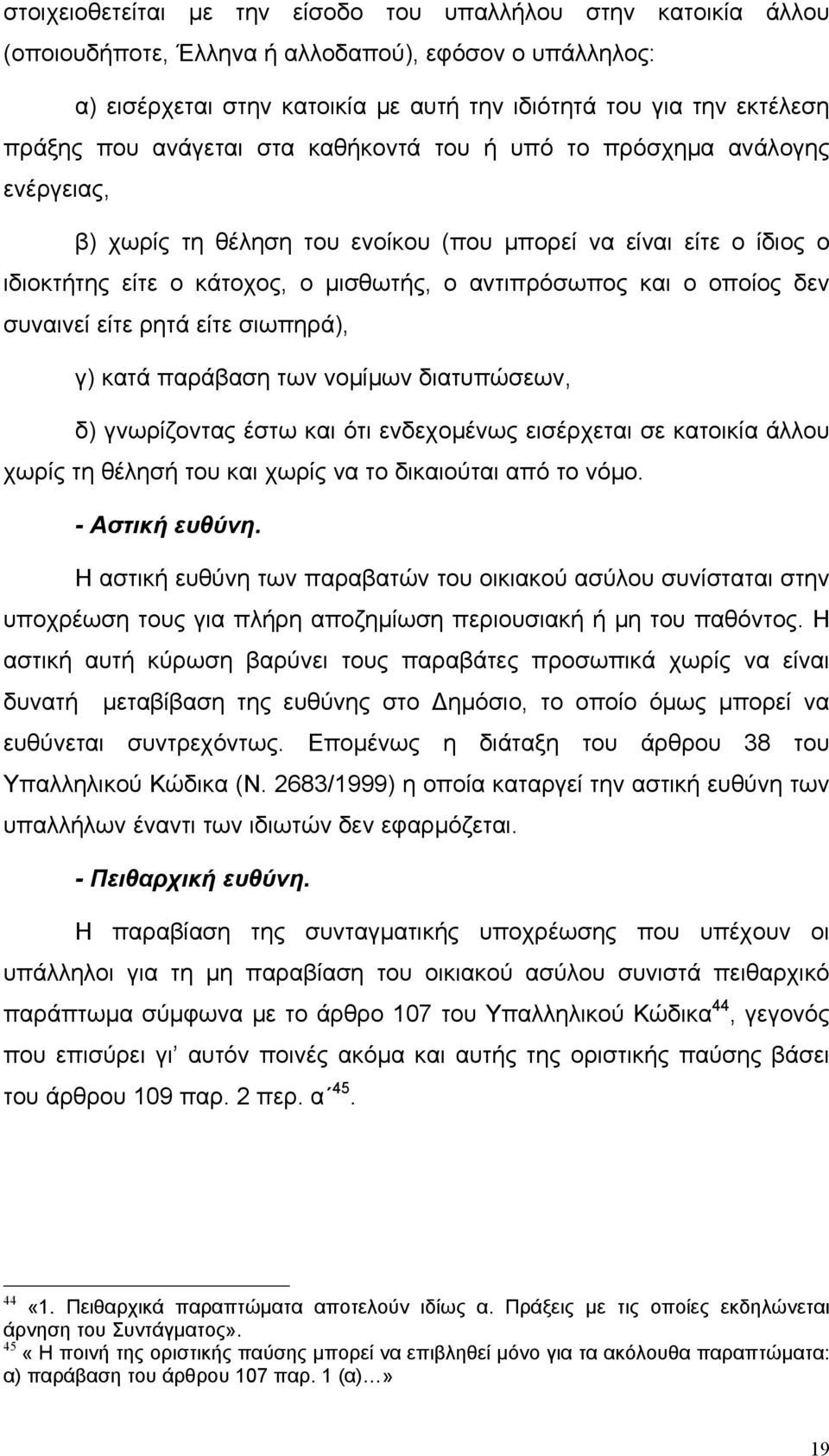 στοιχειοθετείται με την είσοδο του υπαλλήλου στην κατοικία άλλου (οποιουδήποτε, Έλληνα ή αλλοδαπού), εφόσον ο υπάλληλος:

α) εισέρχεται στην κατοικία με αυτή την ιδιότητά του για την εκτέλεση πράξης που ανάγεται στα καθήκοντά του ή υπό το πρόσχημα ανάλογης ενέργειας,

β) χωρίς τη θέληση του ενοίκου (που μπορεί να είναι είτε ο ίδιος ο ιδιοκτήτης είτε ο κάτοχος, ο μισθωτής, ο αντιπρόσωπος και ο οποίος δεν συναινεί είτε ρητά είτε σιωπηρά),

γ) κατά παράβαση των νομίμων διατυπώσεων,

δ) γνωρίζοντας έστω και ότι ενδεχομένως εισέρχεται σε κατοικία άλλου χωρίς τη θέλησή του και χωρίς να το δικαιούται από το νόμο.

- Αστική ευθύνη.

Η αστική ευθύνη των παραβατών του οικιακού ασύλου συνίσταται στην υποχρέωση τους για πλήρη αποζημίωση περιουσιακή ή μη του παθόντος. Η αστική αυτή κύρωση βαρύνει τους παραβάτες προσωπικά χωρίς να είναι δυνατή μεταβίβαση της ευθύνης στο Δημόσιο, το οποίο όμως μπορεί να ευθύνεται συντρεχόντως. Επομένως η διάταξη του άρθρου 38 του Υπαλληλικού Κώδικα (Ν. 2683/1999) η οποία καταργεί την αστική ευθύνη των υπαλλήλων έναντι των ιδιωτών δεν εφαρμόζεται.

- Πειθαρχική ευθύνη.

Η παραβίαση της συνταγματικής υποχρέωσης που υπέχουν οι υπάλληλοι για τη μη παραβίαση του οικιακού ασύλου συνιστά πειθαρχικό παράπτωμα σύμφωνα με το άρθρο 107 του Υπαλληλικού Κώδικα$^{44}$, γεγονός που επισύρει γι' αυτόν ποινές ακόμα και αυτής της οριστικής παύσης βάσει του άρθρου 109 παρ. 2 περ. α΄$^{45}$.

$^{44}$ «1. Πειθαρχικά παραπτώματα αποτελούν ιδίως α. Πράξεις με τις οποίες εκδηλώνεται άρνηση του Συντάγματος».
$^{45}$ « Η ποινή της οριστικής παύσης μπορεί να επιβληθεί μόνο για τα ακόλουθα παραπτώματα: α) παράβαση του άρθρου 107 παρ. 1 (α)…»

19